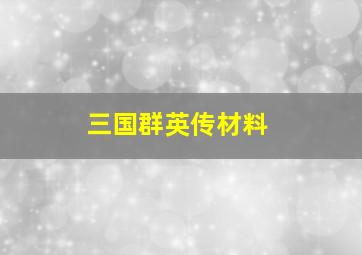 三国群英传材料